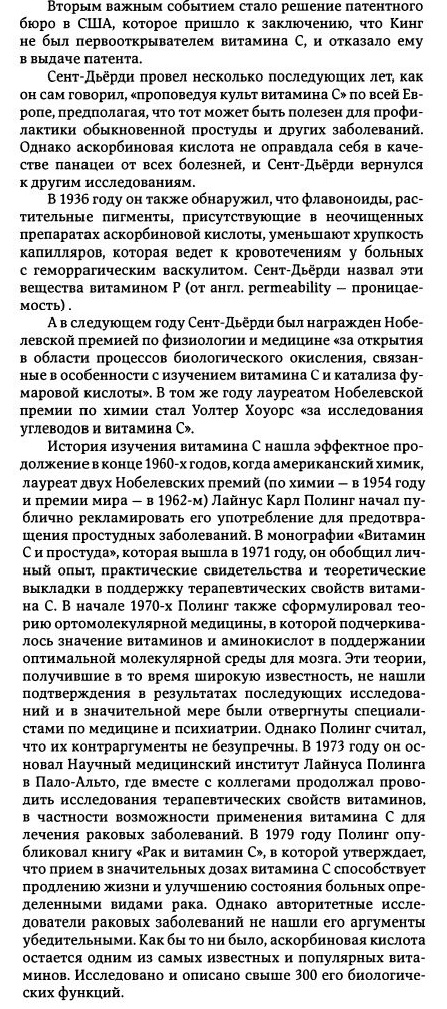 Вторым важным событием стало решение патентного бюро в США, которое пришло к заключению, что Кинг не был первооткрывателем витамина С, и отказало ему в выдаче патента.

Сент-Дьёрди провел несколько последующих лет, как он сам говорил, «проповедуя культ витамина С» по всей Европе, предполагая, что тот может быть полезен для профилактики обыкновенной простуды и других заболеваний. Однако аскорбиновая кислота не оправдала себя в качестве панацеи от всех болезней, и Сент-Дьёрди вернулся к другим исследованиям.

В 1936 году он также обнаружил, что флавоноиды, растительные пигменты, присутствующие в неочищенных препаратах аскорбиновой кислоты, уменьшают хрупкость капилляров, которая ведет к кровотечениям у больных с геморрагическим васкулитом. Сент-Дьёрди назвал эти вещества витамином Р (от англ. permeability — проницаемость).

А в следующем году Сент-Дьёрди был награжден Нобелевской премией по физиологии и медицине «за открытия в области процессов биологического окисления, связанные в особенности с изучением витамина С и катализа фумаровой кислоты». В том же году лауреатом Нобелевской премии по химии стал Уолтер Хоуорс «за исследования углеводов и витамина С».

История изучения витамина С нашла эффектное продолжение в конце 1960-х годов, когда американский химик, лауреат двух Нобелевских премий (по химии — в 1954 году и премии мира — в 1962-м) Лайнус Карл Полинг начал публично рекламировать его употребление для предотвращения простудных заболеваний. В монографии «Витамин С и простуда», которая вышла в 1971 году, он обобщил личный опыт, практические свидетельства и теоретические выкладки в поддержку терапевтических свойств витамина С. В начале 1970-х Полинг также сформулировал теорию ортомолекулярной медицины, в которой подчеркивалось значение витаминов и аминокислот в поддержании оптимальной молекулярной среды для мозга. Эти теории, получившие в то время широкую известность, не нашли подтверждения в результатах последующих исследований и в значительной мере были отвергнуты специалистами по медицине и психиатрии. Однако Полинг считал, что их контраргументы не безупречны. В 1973 году он основал Научный медицинский институт Лайнуса Полинга в Пало-Альто, где вместе с коллегами продолжал проводить исследования терапевтических свойств витаминов, в частности возможности применения витамина С для лечения раковых заболеваний. В 1979 году Полинг опубликовал книгу «Рак и витамин С», в которой утверждает, что прием в значительных дозах витамина С способствует продлению жизни и улучшению состояния больных определенными видами рака. Однако авторитетные исследователи раковых заболеваний не нашли его аргументы убедительными. Как бы то ни было, аскорбиновая кислота остается одним из самых известных и популярных витаминов. Исследовано и описано свыше 300 его биологических функций.